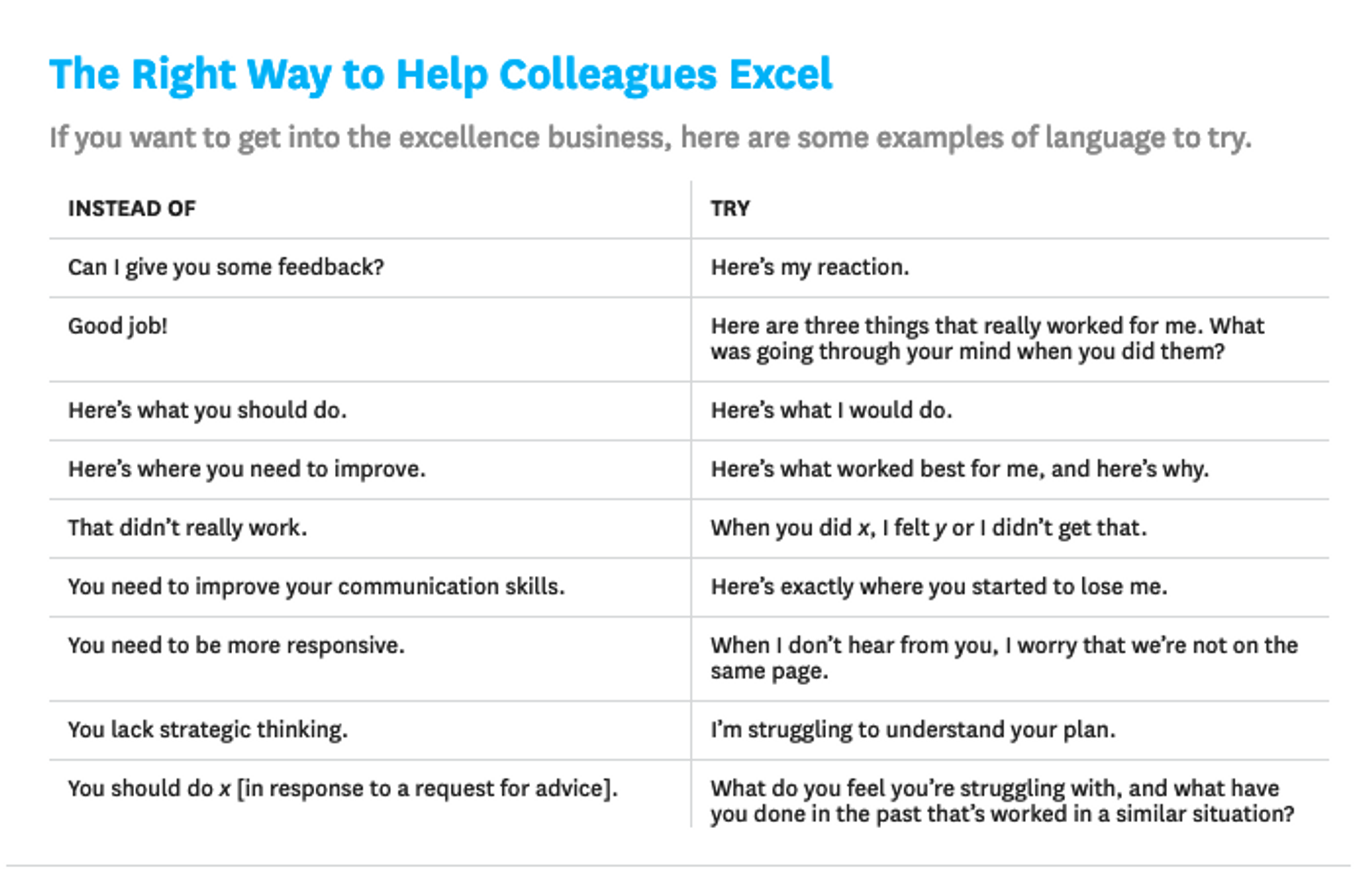 The Right Way to Help Colleagues Excel

If you want to get into the excellence business, here are some examples of language to try.

| INSTEAD OF | TRY |
|---|---|
| Can I give you some feedback? | Here's my reaction. |
| Good job! | Here are three things that really worked for me. What was going through your mind when you did them? |
| Here's what you should do. | Here's what I would do. |
| Here's where you need to improve. | Here's what worked best for me, and here's why. |
| That didn't really work. | When you did x, I felt y or I didn't get that. |
| You need to improve your communication skills. | Here's exactly where you started to lose me. |
| You need to be more responsive. | When I don't hear from you, I worry that we're not on the same page. |
| You lack strategic thinking. | I'm struggling to understand your plan. |
| You should do x [in response to a request for advice]. | What do you feel you're struggling with, and what have you done in the past that's worked in a similar situation? |